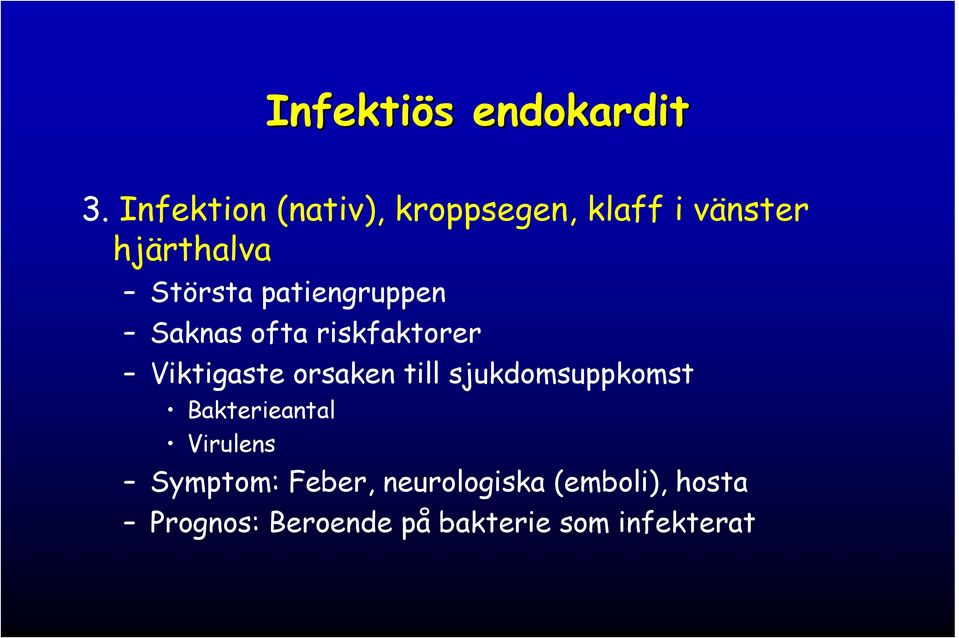 Infektiös endokardit

3. Infektion (nativ), kroppsegen, klaff i vänster hjärthalva

– Största patiengruppen
– Saknas ofta riskfaktorer
– Viktigaste orsaken till sjukdomsuppkomst
• Bakterieantal
• Virulens
– Symptom: Feber, neurologiska (emboli), hosta
– Prognos: Beroende på bakterie som infekterat